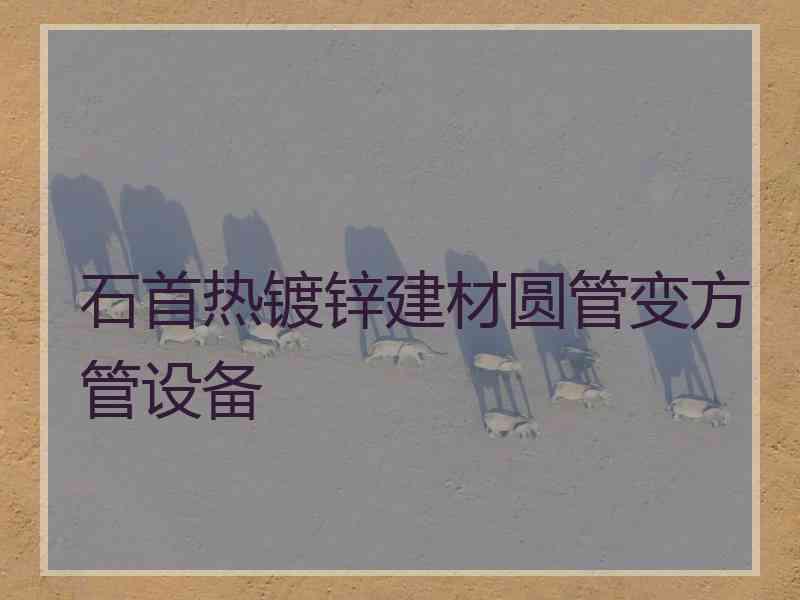 石首热镀锌建材圆管变方管设备